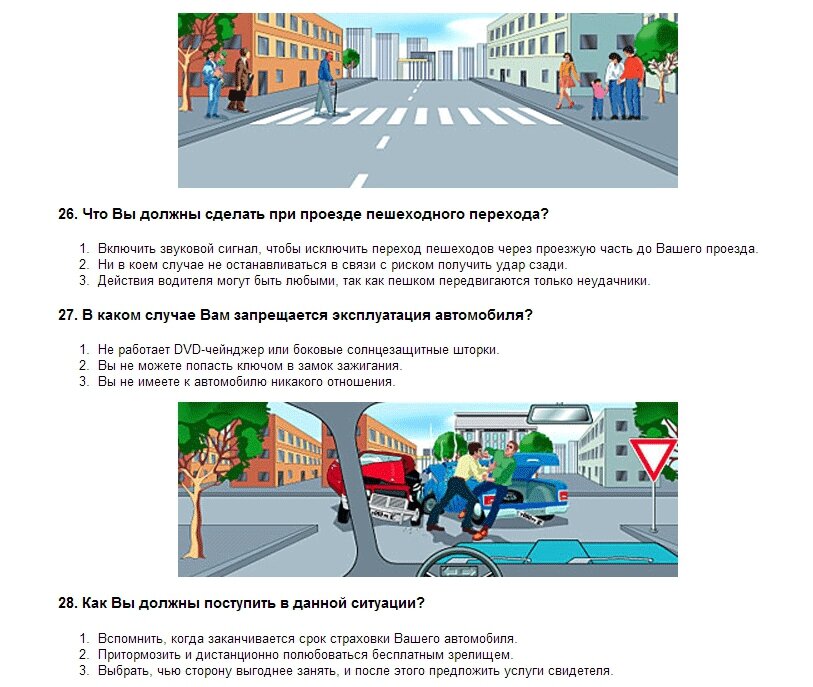 26. Что Вы должны сделать при проезде пешеходного перехода?

1. Включить звуковой сигнал, чтобы исключить переход пешеходов через проезжую часть до Вашего проезда.
2. Ни в коем случае не останавливаться в связи с риском получить удар сзади.
3. Действия водителя могут быть любыми, так как пешком передвигаются только неудачники.

27. В каком случае Вам запрещается эксплуатация автомобиля?

1. Не работает DVD-чейнджер или боковые солнцезащитные шторки.
2. Вы не можете попасть ключом в замок зажигания.
3. Вы не имеете к автомобилю никакого отношения.

28. Как Вы должны поступить в данной ситуации?

1. Вспомнить, когда заканчивается срок страховки Вашего автомобиля.
2. Притормозить и дистанционно полюбоваться бесплатным зрелищем.
3. Выбрать, чью сторону выгоднее занять, и после этого предложить услуги свидетеля.